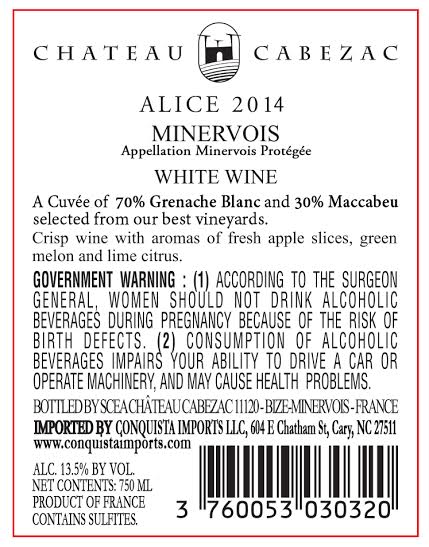 CHATEAU CABEZAC

ALICE 2014

MINERVOIS

Appellation Minervois Protégée

WHITE WINE

A Cuvée of 70% Grenache Blanc and 30% Maccabeu selected from our best vineyards.

Crisp wine with aromas of fresh apple slices, green melon and lime citrus.

GOVERNMENT WARNING : (1) ACCORDING TO THE SURGEON GENERAL, WOMEN SHOULD NOT DRINK ALCOHOLIC BEVERAGES DURING PREGNANCY BECAUSE OF THE RISK OF BIRTH DEFECTS. (2) CONSUMPTION OF ALCOHOLIC BEVERAGES IMPAIRS YOUR ABILITY TO DRIVE A CAR OR OPERATE MACHINERY, AND MAY CAUSE HEALTH PROBLEMS.

BOTTLED BY SCEA CHÂTEAU CABEZAC 11120 - BIZE-MINERVOIS - FRANCE

IMPORTED BY CONQUISTA IMPORTS LLC, 604 E Chatham St, Cary, NC 27511

www.conquistaimports.com

ALC. 13.5% BY VOL.
NET CONTENTS: 750 ML
PRODUCT OF FRANCE
CONTAINS SULFITES.

3 760053 030320